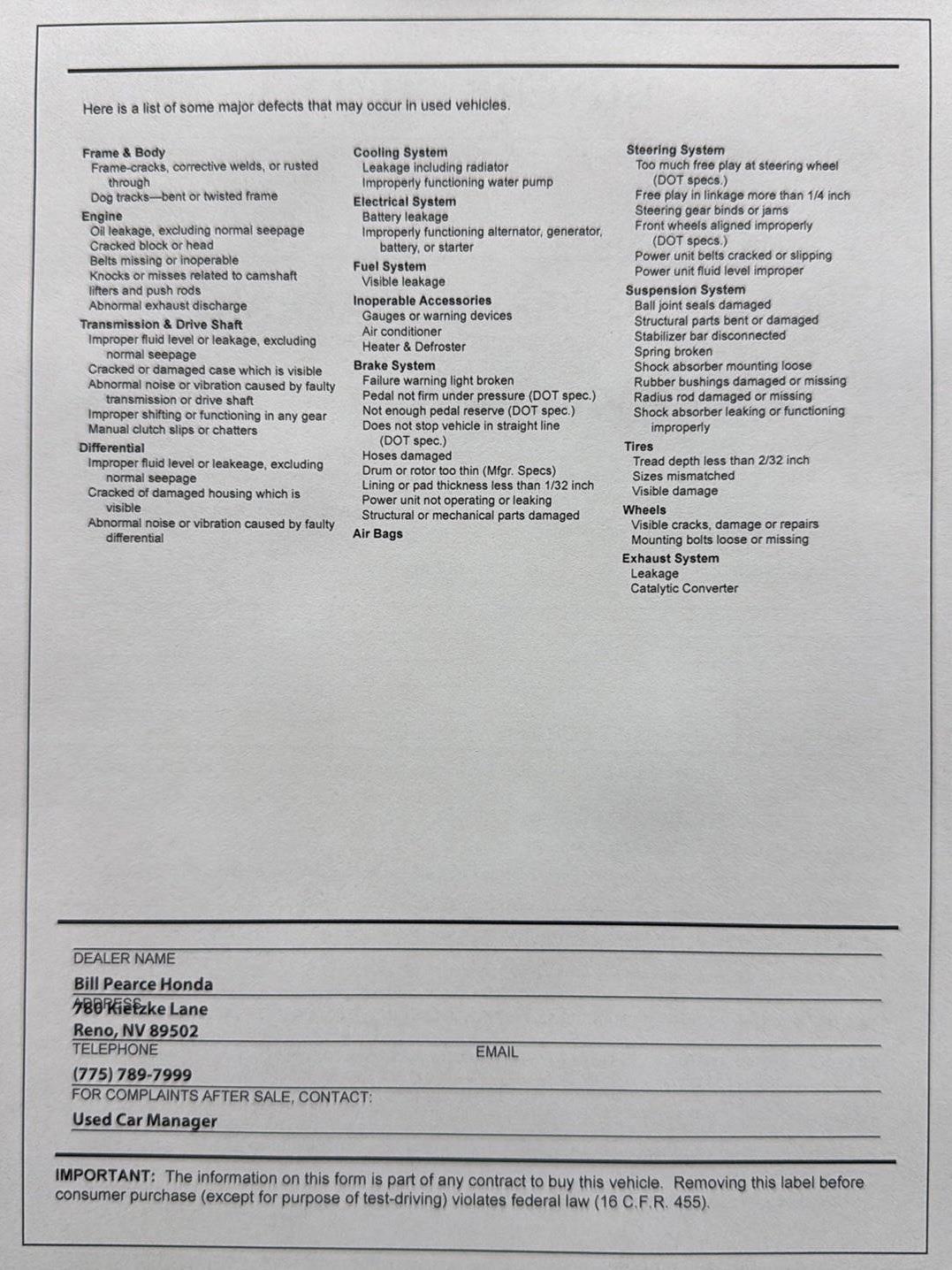 Here is a list of some major defects that may occur in used vehicles.

Frame & Body
Frame-cracks, corrective welds, or rusted through
Dog tracks—bent or twisted frame
Engine
Oil leakage, excluding normal seepage
Cracked block or head
Belts missing or inoperable
Knocks or misses related to camshaft lifters and push rods
Abnormal exhaust discharge
Transmission & Drive Shaft
Improper fluid level or leakage, excluding normal seepage
Cracked or damaged case which is visible
Abnormal noise or vibration caused by faulty transmission or drive shaft
Improper shifting or functioning in any gear
Manual clutch slips or chatters
Differential
Improper fluid level or leakeage, excluding normal seepage
Cracked of damaged housing which is visible
Abnormal noise or vibration caused by faulty differential

Cooling System
Leakage including radiator
Improperly functioning water pump
Electrical System
Battery leakage
Improperly functioning alternator, generator, battery, or starter
Fuel System
Visible leakage
Inoperable Accessories
Gauges or warning devices
Air conditioner
Heater & Defroster
Brake System
Failure warning light broken
Pedal not firm under pressure (DOT spec.)
Not enough pedal reserve (DOT spec.)
Does not stop vehicle in straight line (DOT spec.)
Hoses damaged
Drum or rotor too thin (Mfgr. Specs)
Lining or pad thickness less than 1/32 inch
Power unit not operating or leaking
Structural or mechanical parts damaged
Air Bags

Steering System
Too much free play at steering wheel (DOT specs.)
Free play in linkage more than 1/4 inch
Steering gear binds or jams
Front wheels aligned improperly (DOT specs.)
Power unit belts cracked or slipping
Power unit fluid level improper
Suspension System
Ball joint seals damaged
Structural parts bent or damaged
Stabilizer bar disconnected
Spring broken
Shock absorber mounting loose
Rubber bushings damaged or missing
Radius rod damaged or missing
Shock absorber leaking or functioning improperly
Tires
Tread depth less than 2/32 inch
Sizes mismatched
Visible damage
Wheels
Visible cracks, damage or repairs
Mounting bolts loose or missing
Exhaust System
Leakage
Catalytic Converter

DEALER NAME
Bill Pearce Honda
ADDRESS
780 Kietzke Lane
Reno, NV 89502
TELEPHONE
EMAIL
(775) 789-7999
FOR COMPLAINTS AFTER SALE, CONTACT:
Used Car Manager

IMPORTANT: The information on this form is part of any contract to buy this vehicle. Removing this label before consumer purchase (except for purpose of test-driving) violates federal law (16 C.F.R. 455).